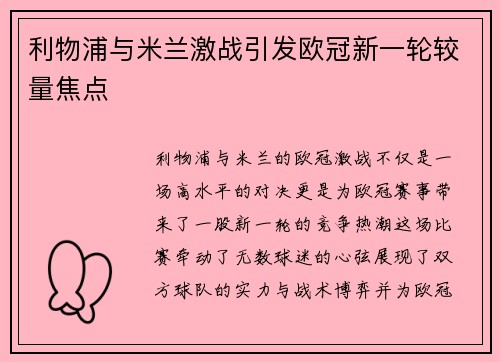 利物浦与米兰激战引发欧冠新一轮较量焦点

利物浦与米兰的欧冠激战不仅是一场高水平的对决更是为欧冠赛事带来了一股新一轮的竞争热潮这场比赛牵动了无数球迷的心弦展现了双方球队的实力与战术博弈并为欧冠